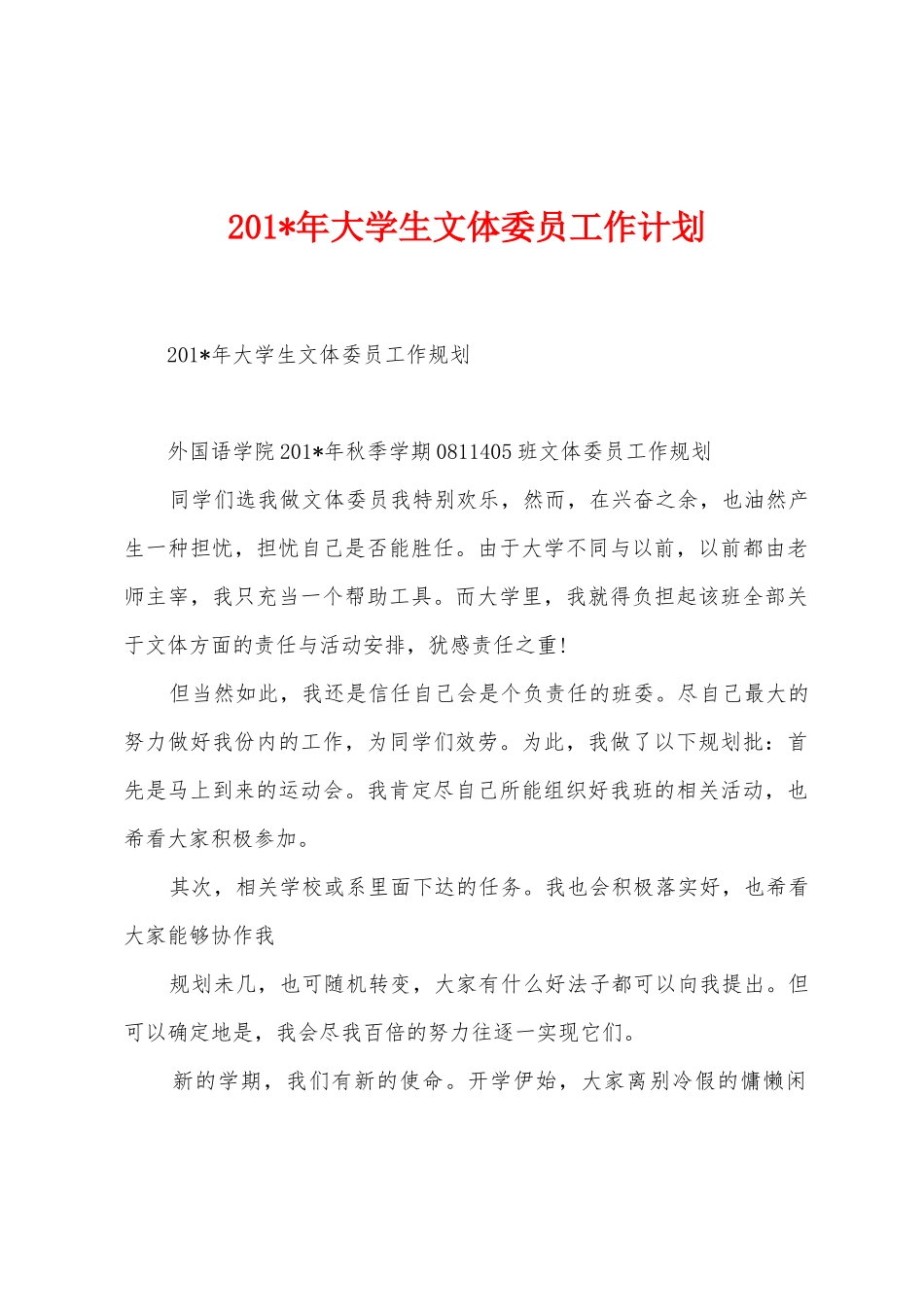 201*年大学生文体委员工作计划

201*年大学生文体委员工作规划

外国语学院201*年秋季学期0811405班文体委员工作规划

同学们选我做文体委员我特别欢乐，然而，在兴奋之余，也油然产生一种担忧，担忧自己是否能胜任。由于大学不同与以前，以前都由老师主宰，我只充当一个帮助工具。而大学里，我就得负担起该班全部关于文体方面的责任与活动安排，犹感责任之重!

但当然如此，我还是信任自己会是个负责任的班委。尽自己最大的努力做好我份内的工作，为同学们效劳。为此，我做了以下规划批：首先是马上到来的运动会。我肯定尽自己所能组织好我班的相关活动，也希看大家积极参加。

其次，相关学校或系里面下达的任务。我也会积极落实好，也希看大家能够协作我

规划未几，也可随机转变，大家有什么好法子都可以向我提出。但可以确定地是，我会尽我百倍的努力往逐一实现它们。

新的学期，我们有新的使命。开学伊始，大家离别冷假的慵懒闲